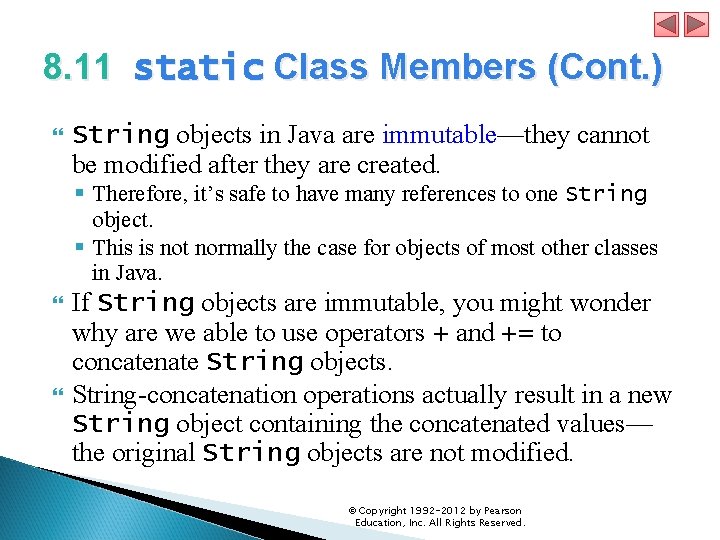 8.11 static Class Members (Cont.)

String objects in Java are immutable—they cannot be modified after they are created.

Therefore, it's safe to have many references to one String object.

This is not normally the case for objects of most other classes in Java.

If String objects are immutable, you might wonder why are we able to use operators + and += to concatenate String objects.

String-concatenation operations actually result in a new String object containing the concatenated values—the original String objects are not modified.

© Copyright 1992-2012 by Pearson Education, Inc. All Rights Reserved.